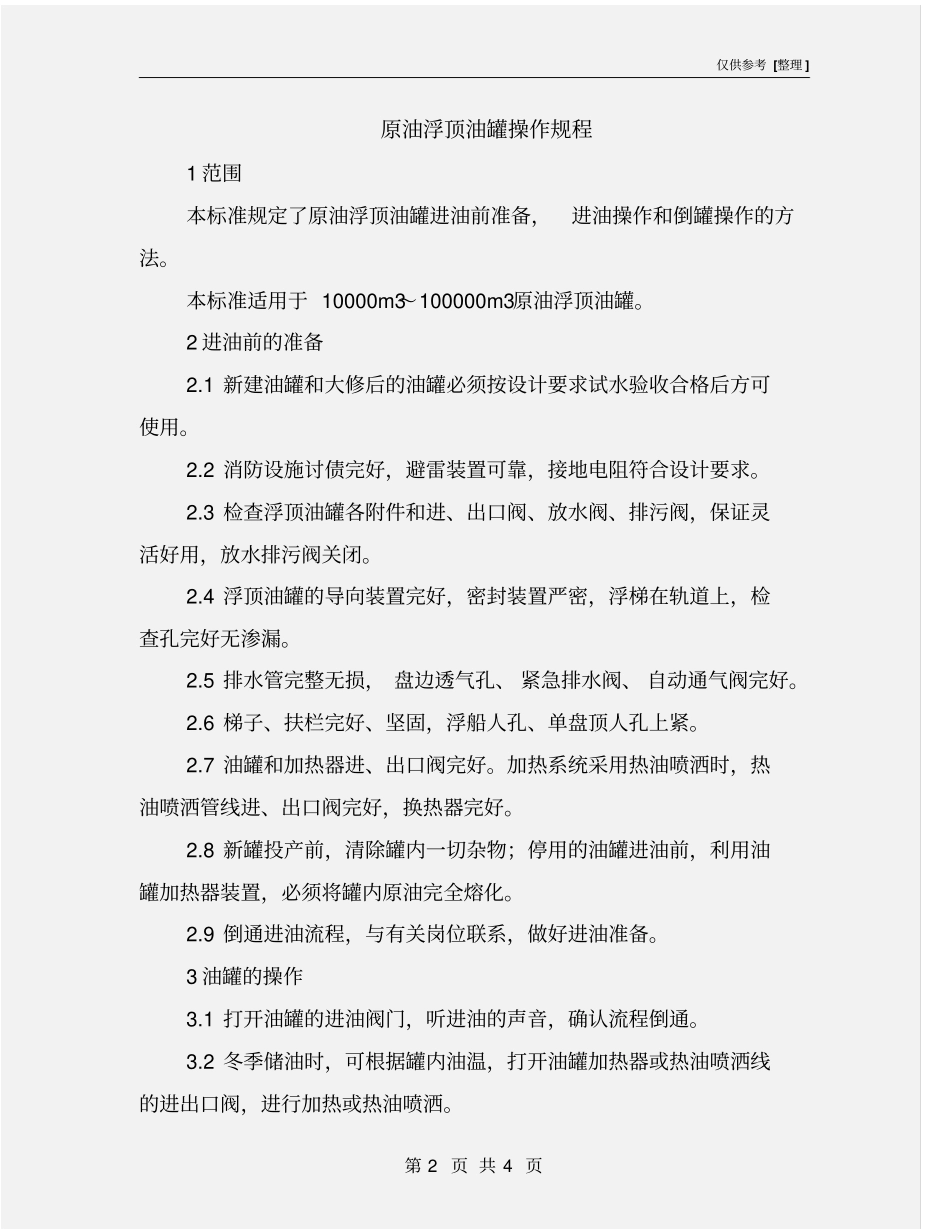 仅供参考 [整理]

原油浮顶油罐操作规程

1 范围

本标准规定了原油浮顶油罐进油前准备， 进油操作和倒罐操作的方法。

本标准适用于 10000m3~100000m3原油浮顶油罐。

2 进油前的准备

2.1 新建油罐和大修后的油罐必须按设计要求试水验收合格后方可使用。

2.2 消防设施讨债完好，避雷装置可靠，接地电阻符合设计要求。

2.3 检查浮顶油罐各附件和进、出口阀、放水阀、排污阀，保证灵活好用，放水排污阀关闭。

2.4 浮顶油罐的导向装置完好，密封装置严密，浮梯在轨道上，检查孔完好无渗漏。

2.5 排水管完整无损， 盘边透气孔、 紧急排水阀、 自动通气阀完好。

2.6 梯子、扶栏完好、坚固，浮船人孔、单盘顶人孔上紧。

2.7 油罐和加热器进、出口阀完好。加热系统采用热油喷洒时，热油喷洒管线进、出口阀完好，换热器完好。

2.8 新罐投产前，清除罐内一切杂物；停用的油罐进油前，利用油罐加热器装置，必须将罐内原油完全熔化。

2.9 倒通进油流程，与有关岗位联系，做好进油准备。

3 油罐的操作

3.1 打开油罐的进油阀门，听进油的声音，确认流程倒通。

3.2 冬季储油时，可根据罐内油温，打开油罐加热器或热油喷洒线的进出口阀，进行加热或热油喷洒。

第 2 页 共 4 页